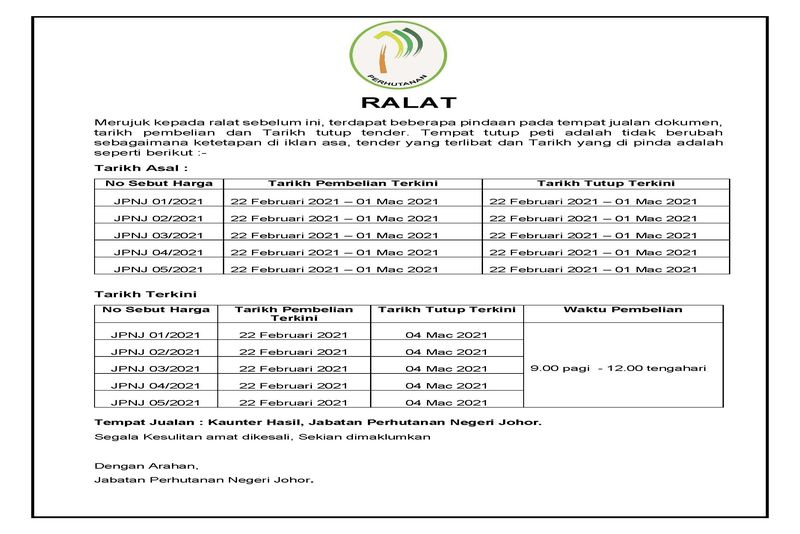 PERHUTANAN

RALAT

Merujuk kepada ralat sebelum ini, terdapat beberapa pindaan pada tempat jualan dokumen, tarikh pembelian dan Tarikh tutup tender. Tempat tutup peti adalah tidak berubah sebagaimana ketetapan di iklan asa, tender yang terlibat dan Tarikh yang di pinda adalah seperti berikut :-

Tarikh Asal :

| No Sebut Harga | Tarikh Pembelian Terkini | Tarikh Tutup Terkini |
|---|---|---|
| JPNJ 01/2021 | 22 Februari 2021 – 01 Mac 2021 | 22 Februari 2021 – 01 Mac 2021 |
| JPNJ 02/2021 | 22 Februari 2021 – 01 Mac 2021 | 22 Februari 2021 – 01 Mac 2021 |
| JPNJ 03/2021 | 22 Februari 2021 – 01 Mac 2021 | 22 Februari 2021 – 01 Mac 2021 |
| JPNJ 04/2021 | 22 Februari 2021 – 01 Mac 2021 | 22 Februari 2021 – 01 Mac 2021 |
| JPNJ 05/2021 | 22 Februari 2021 – 01 Mac 2021 | 22 Februari 2021 – 01 Mac 2021 |

Tarikh Terkini

| No Sebut Harga | Tarikh Pembelian Terkini | Tarikh Tutup Terkini | Waktu Pembelian |
|---|---|---|---|
| JPNJ 01/2021 | 22 Februari 2021 | 04 Mac 2021 | 9.00 pagi - 12.00 tengahari |
| JPNJ 02/2021 | 22 Februari 2021 | 04 Mac 2021 | |
| JPNJ 03/2021 | 22 Februari 2021 | 04 Mac 2021 | |
| JPNJ 04/2021 | 22 Februari 2021 | 04 Mac 2021 | |
| JPNJ 05/2021 | 22 Februari 2021 | 04 Mac 2021 | |

Tempat Jualan : Kaunter Hasil, Jabatan Perhutanan Negeri Johor.

Segala Kesulitan amat dikesali, Sekian dimaklumkan

Dengan Arahan,
Jabatan Perhutanan Negeri Johor.